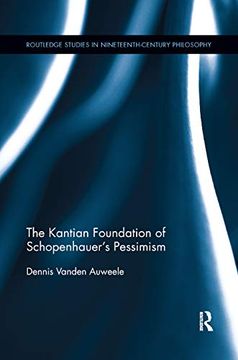 ROUTLEDGE STUDIES IN NINETEENTH-CENTURY PHILOSOPHY

The Kantian Foundation of Schopenhauer's Pessimism

Dennis Vanden Auweele

R